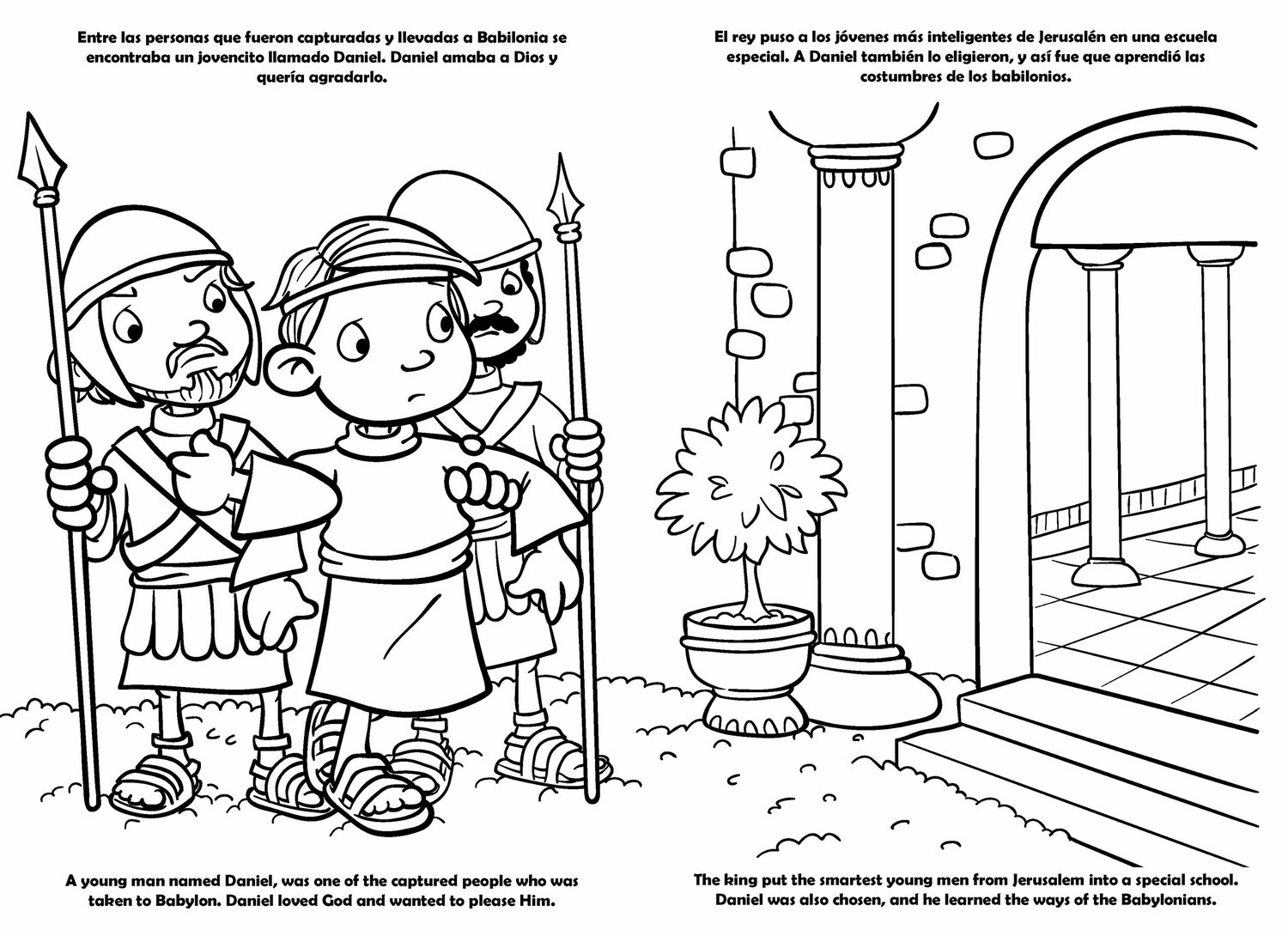 Entre las personas que fueron capturadas y llevadas a Babilonia se encontraba un jovencito llamado Daniel. Daniel amaba a Dios y quería agradarlo.

A young man named Daniel, was one of the captured people who was taken to Babylon. Daniel loved God and wanted to please Him.

El rey puso a los jóvenes más inteligentes de Jerusalén en una escuela especial. A Daniel también lo eligieron, y así fue que aprendió las costumbres de los babilonios.

The king put the smartest young men from Jerusalem into a special school. Daniel was also chosen, and he learned the ways of the Babylonians.